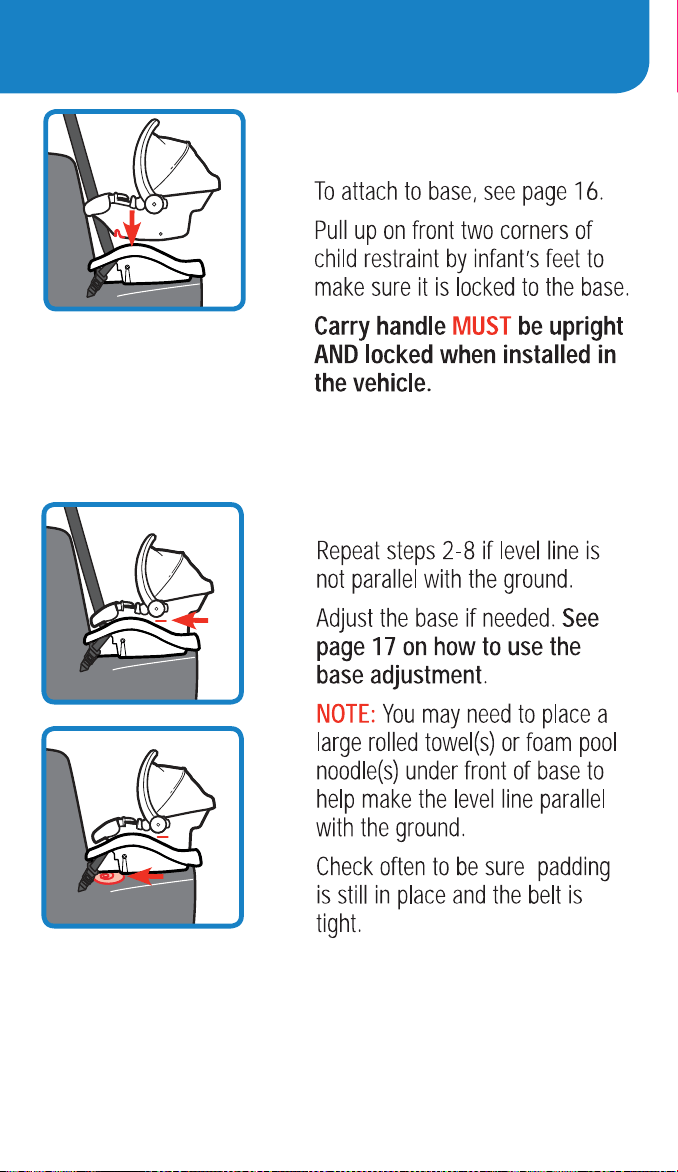 To attach to base, see page 16.

Pull up on front two corners of child restraint by infant's feet to make sure it is locked to the base.

Carry handle MUST be upright AND locked when installed in the vehicle.

Repeat steps 2-8 if level line is not parallel with the ground.

Adjust the base if needed. See page 17 on how to use the base adjustment.

NOTE: You may need to place a large rolled towel(s) or foam pool noodle(s) under front of base to help make the level line parallel with the ground.

Check often to be sure padding is still in place and the belt is tight.